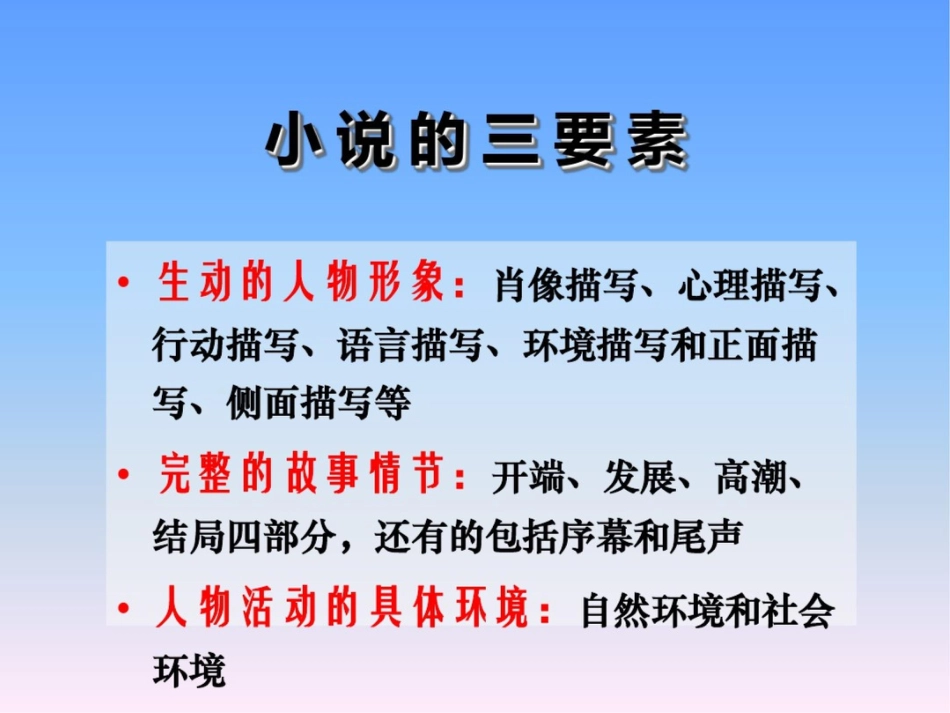 小说的三要素

• 生动的人物形象：肖像描写、心理描写、行动描写、语言描写、环境描写和正面描写、侧面描写等

• 完整的故事情节：开端、发展、高潮、结局四部分，还有的包括序幕和尾声

• 人物活动的具体环境：自然环境和社会环境